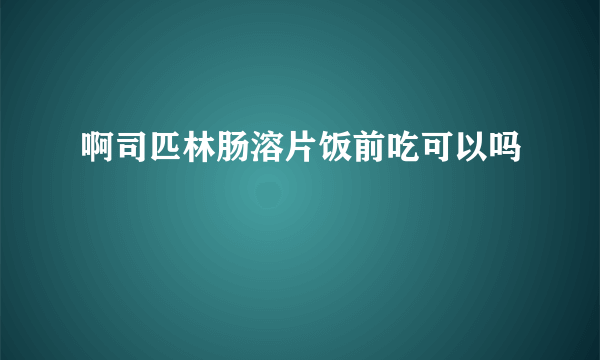 啊司匹林肠溶片饭前吃可以吗